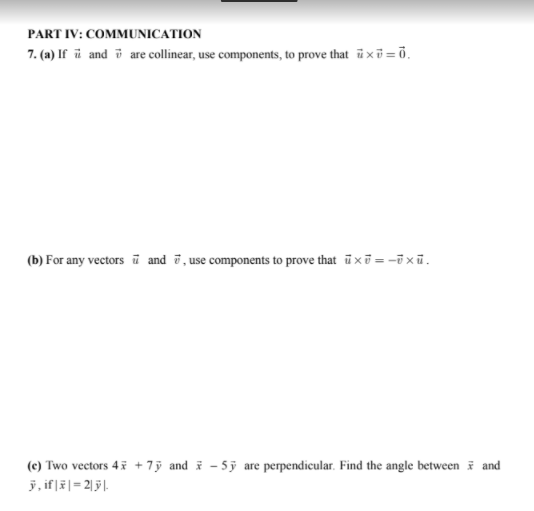 PART IV: COMMUNICATION

7. (a) If $\vec{u}$ and $\vec{v}$ are collinear, use components, to prove that $\vec{u} \times \vec{v} = \vec{0}$.

(b) For any vectors $\vec{u}$ and $\vec{v}$, use components to prove that $\vec{u} \times \vec{v} = -\vec{v} \times \vec{u}$.

(c) Two vectors $4\vec{x} + 7\vec{y}$ and $\vec{x} - 5\vec{y}$ are perpendicular. Find the angle between $\vec{x}$ and $\vec{y}$, if $|\vec{x}| = 2|\vec{y}|$.